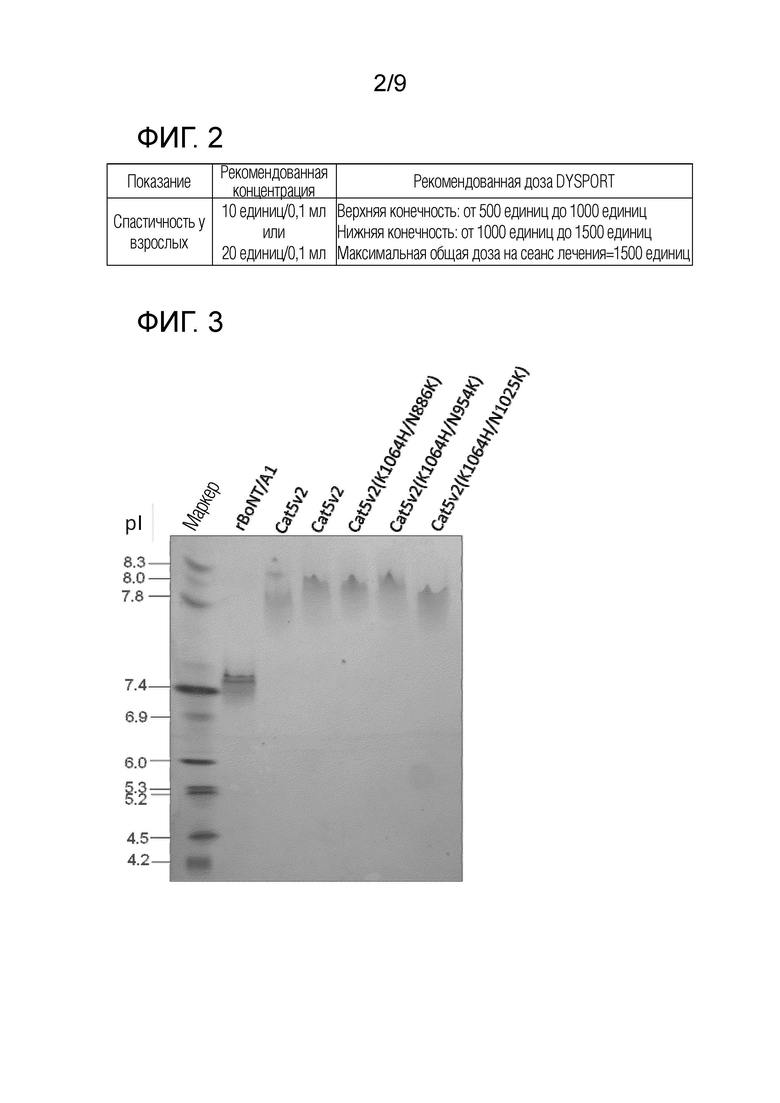 2/9

ФИГ. 2

| Показание | Рекомендованная концентрация | Рекомендованная доза DYSPORT |
|---|---|---|
| Спастичность у взрослых | 10 единиц/0,1 мл или 20 единиц/0,1 мл | Верхняя конечность: от 500 единиц до 1000 единиц Нижняя конечность: от 1000 единиц до 1500 единиц Максимальная общая доза на сеанс лечения=1500 единиц |

ФИГ. 3

pI
Маркер
rBoNT/A1
Cat5v2
Cat5v2
Cat5v2(K1064H/N886K)
Cat5v2(K1064H/N954K)
Cat5v2(K1064H/N1025K)

8.3
8.0
7.8
7.4
6.9
6.0
5.3
5.2
4.5
4.2